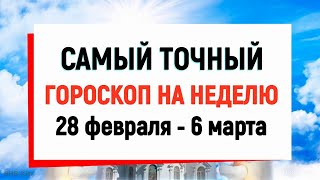 САМЫЙ ТОЧНЫЙ
ГОРОСКОП НА НЕДЕЛЮ
28 февраля - 6 марта